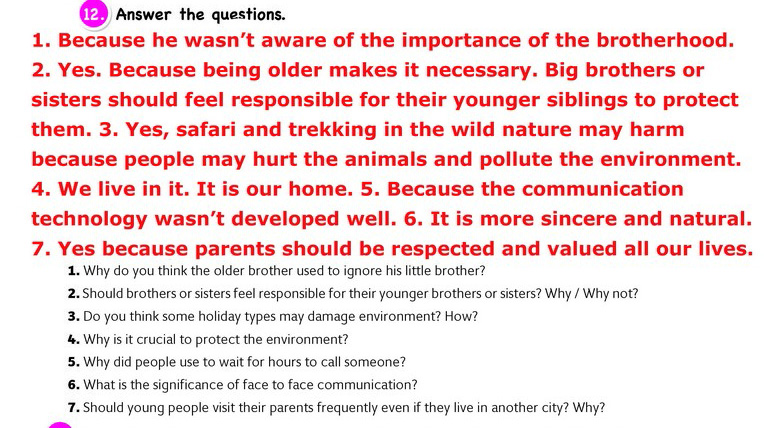 12. Answer the questions.

1. Because he wasn't aware of the importance of the brotherhood. 2. Yes. Because being older makes it necessary. Big brothers or sisters should feel responsible for their younger siblings to protect them. 3. Yes, safari and trekking in the wild nature may harm because people may hurt the animals and pollute the environment. 4. We live in it. It is our home. 5. Because the communication technology wasn't developed well. 6. It is more sincere and natural. 7. Yes because parents should be respected and valued all our lives.

1. Why do you think the older brother used to ignore his little brother?
2. Should brothers or sisters feel responsible for their younger brothers or sisters? Why / Why not?
3. Do you think some holiday types may damage environment? How?
4. Why is it crucial to protect the environment?
5. Why did people use to wait for hours to call someone?
6. What is the significance of face to face communication?
7. Should young people visit their parents frequently even if they live in another city? Why?